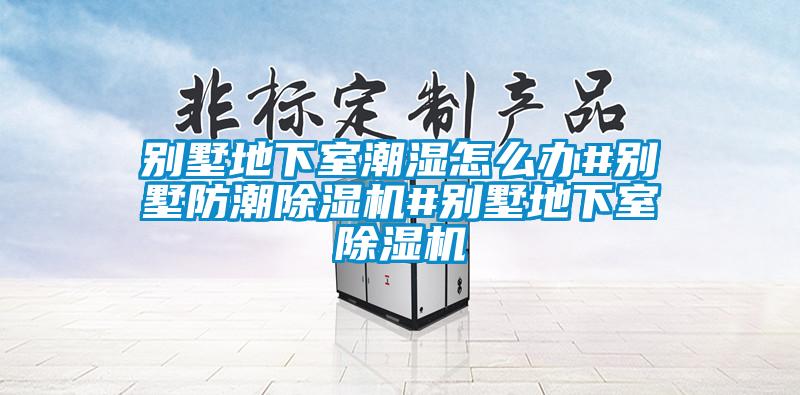 非标定制产品

别墅地下室潮湿怎么办#别墅防潮除湿机#别墅地下室除湿机